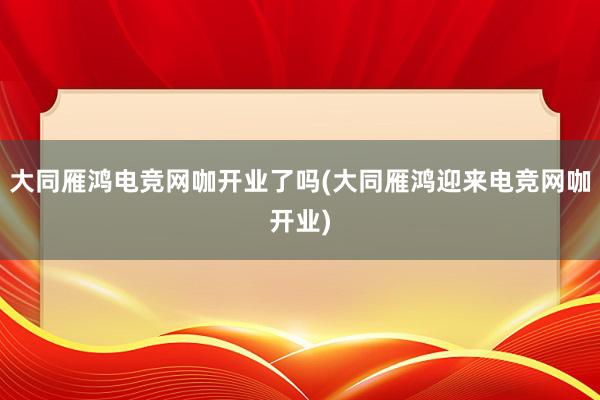 大同雁鸿电竞网咖开业了吗(大同雁鸿迎来电竞网咖开业)